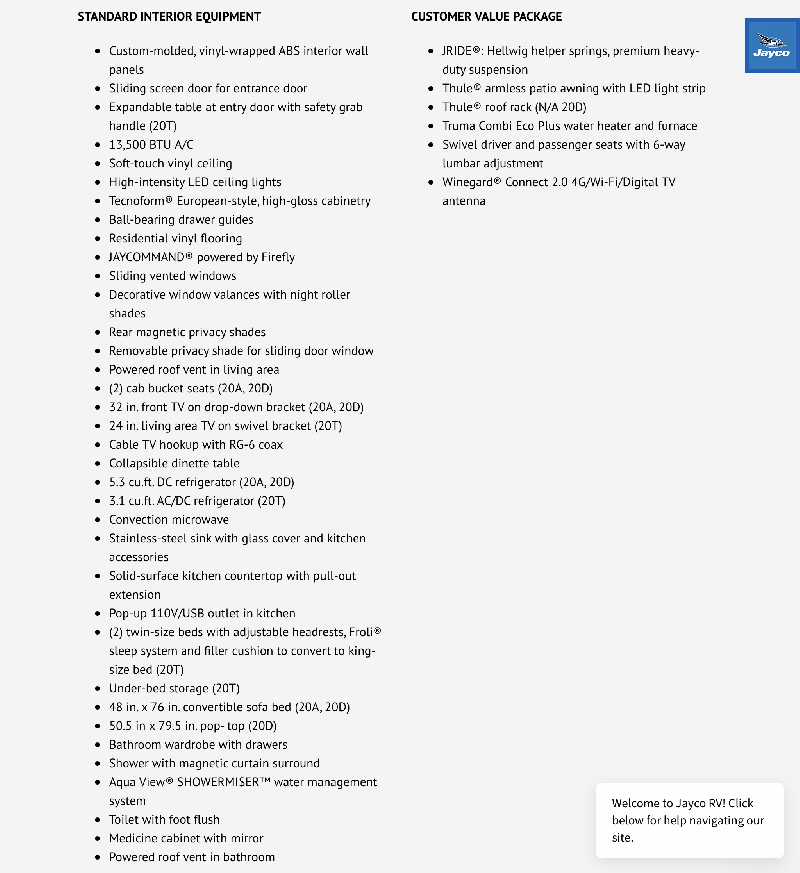 STANDARD INTERIOR EQUIPMENT

- Custom-molded, vinyl-wrapped ABS interior wall panels
- Sliding screen door for entrance door
- Expandable table at entry door with safety grab handle (20T)
- 13,500 BTU A/C
- Soft-touch vinyl ceiling
- High-intensity LED ceiling lights
- Tecnoform® European-style, high-gloss cabinetry
- Ball-bearing drawer guides
- Residential vinyl flooring
- JAYCOMMAND® powered by Firefly
- Sliding vented windows
- Decorative window valances with night roller shades
- Rear magnetic privacy shades
- Removable privacy shade for sliding door window
- Powered roof vent in living area
- (2) cab bucket seats (20A, 20D)
- 32 in. front TV on drop-down bracket (20A, 20D)
- 24 in. living area TV on swivel bracket (20T)
- Cable TV hookup with RG-6 coax
- Collapsible dinette table
- 5.3 cu.ft. DC refrigerator (20A, 20D)
- 3.1 cu.ft. AC/DC refrigerator (20T)
- Convection microwave
- Stainless-steel sink with glass cover and kitchen accessories
- Solid-surface kitchen countertop with pull-out extension
- Pop-up 110V/USB outlet in kitchen
- (2) twin-size beds with adjustable headrests, Froli® sleep system and filler cushion to convert to king-size bed (20T)
- Under-bed storage (20T)
- 48 in. x 76 in. convertible sofa bed (20A, 20D)
- 50.5 in x 79.5 in. pop-top (20D)
- Bathroom wardrobe with drawers
- Shower with magnetic curtain surround
- Aqua View® SHOWERMISER™ water management system
- Toilet with foot flush
- Medicine cabinet with mirror
- Powered roof vent in bathroom

CUSTOMER VALUE PACKAGE

- JRIDE®: Hellwig helper springs, premium heavy-duty suspension
- Thule® armless patio awning with LED light strip
- Thule® roof rack (N/A 20D)
- Truma Combi Eco Plus water heater and furnace
- Swivel driver and passenger seats with 6-way lumbar adjustment
- Winegard® Connect 2.0 4G/Wi-Fi/Digital TV antenna

Jayco

Welcome to Jayco RV! Click below for help navigating our site.